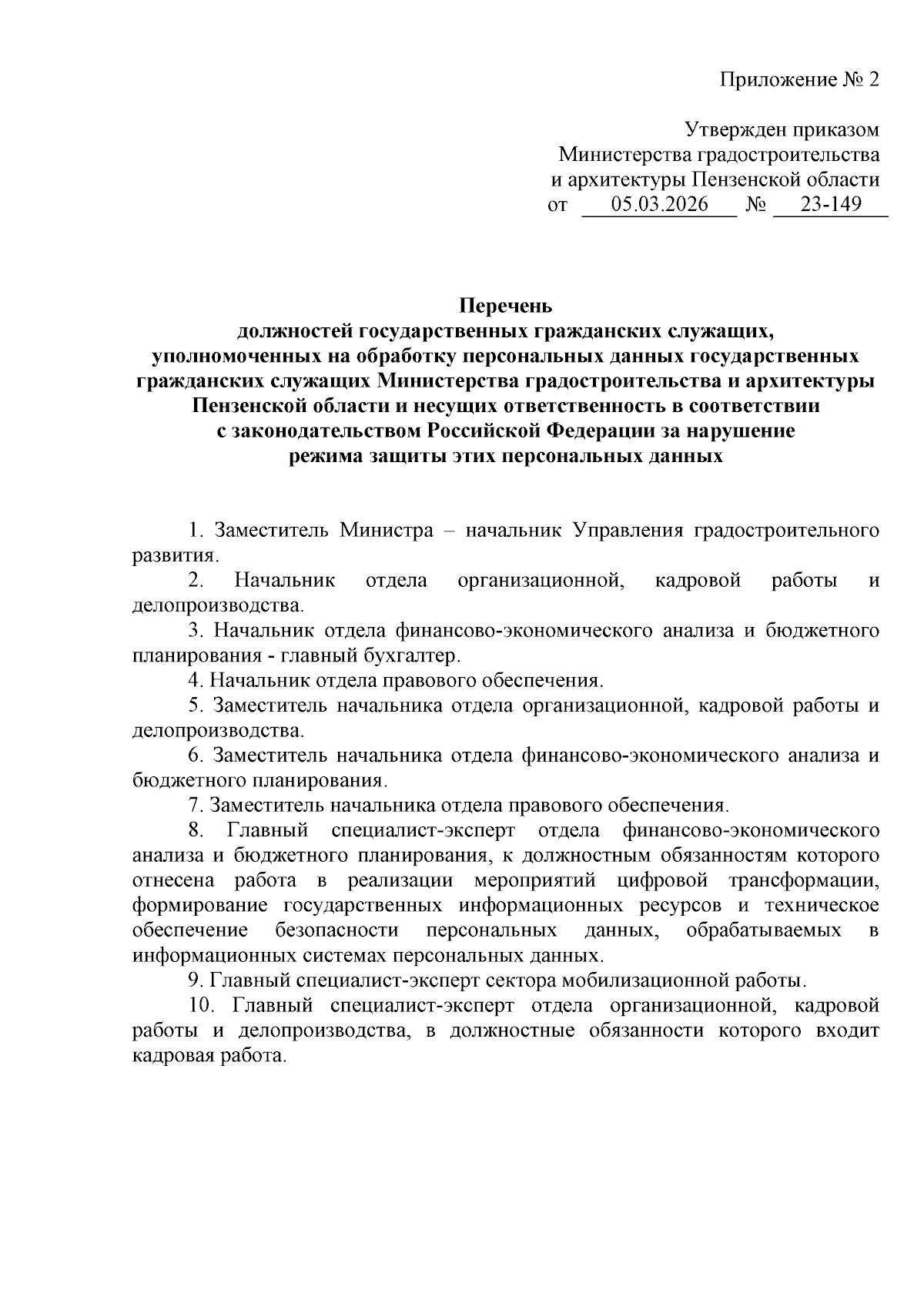 Приложение № 2

Утвержден приказом
Министерства градостроительства
и архитектуры Пензенской области
от 05.03.2026 № 23-149

Перечень
должностей государственных гражданских служащих,
уполномоченных на обработку персональных данных государственных гражданских служащих Министерства градостроительства и архитектуры Пензенской области и несущих ответственность в соответствии с законодательством Российской Федерации за нарушение режима защиты этих персональных данных

1. Заместитель Министра – начальник Управления градостроительного развития.

2. Начальник отдела организационной, кадровой работы и делопроизводства.

3. Начальник отдела финансово-экономического анализа и бюджетного планирования - главный бухгалтер.

4. Начальник отдела правового обеспечения.

5. Заместитель начальника отдела организационной, кадровой работы и делопроизводства.

6. Заместитель начальника отдела финансово-экономического анализа и бюджетного планирования.

7. Заместитель начальника отдела правового обеспечения.

8. Главный специалист-эксперт отдела финансово-экономического анализа и бюджетного планирования, к должностным обязанностям которого отнесена работа в реализации мероприятий цифровой трансформации, формирование государственных информационных ресурсов и техническое обеспечение безопасности персональных данных, обрабатываемых в информационных системах персональных данных.

9. Главный специалист-эксперт сектора мобилизационной работы.

10. Главный специалист-эксперт отдела организационной, кадровой работы и делопроизводства, в должностные обязанности которого входит кадровая работа.